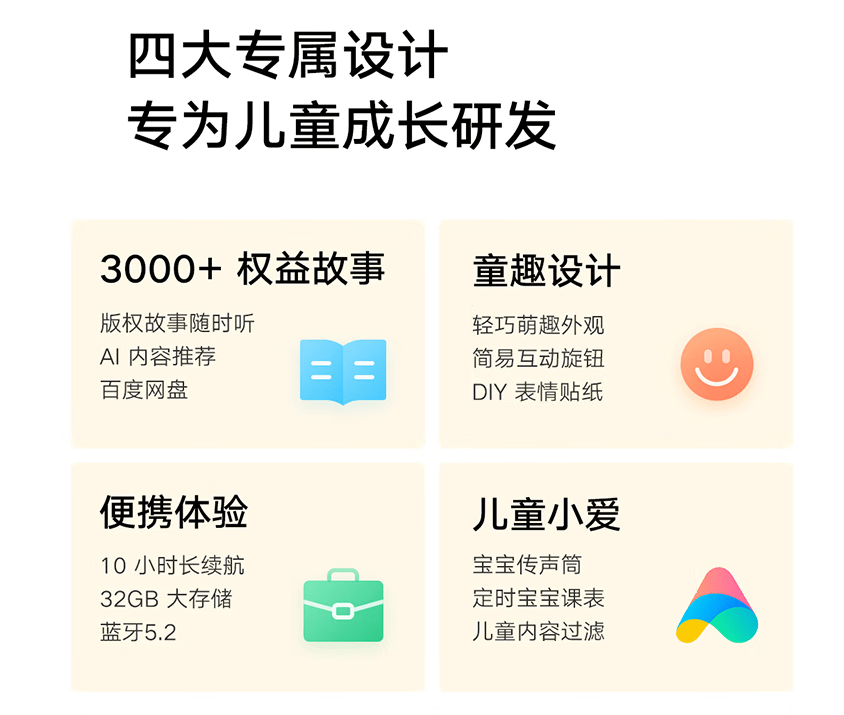 四大专属设计
专为儿童成长研发

3000+ 权益故事
版权故事随时听
AI 内容推荐
百度网盘

童趣设计
轻巧萌趣外观
简易互动旋钮
DIY 表情贴纸

便携体验
10 小时长续航
32GB 大存储
蓝牙5.2

儿童小爱
宝宝传声筒
定时宝宝课表
儿童内容过滤